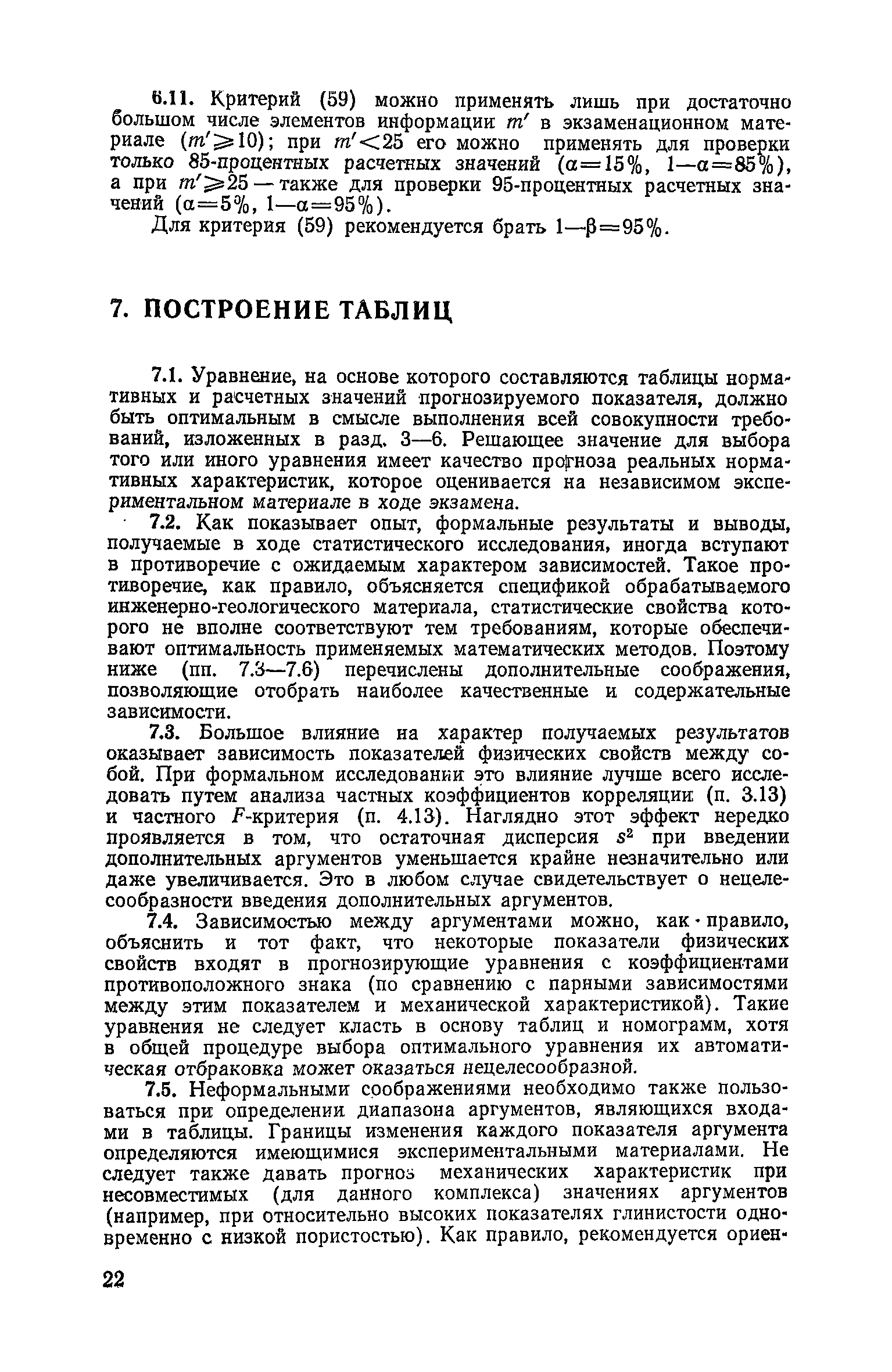 6.11. Критерий (59) можно применять лишь при достаточно большом числе элементов информации $m'$ в экзаменационном материале ($m' \geqslant 10$); при $m' < 25$ его можно применять для проверки только 85-процентных расчетных значений ($\alpha = 15\%$, $1 - \alpha = 85\%$), а при $m' \geqslant 25$ — также для проверки 95-процентных расчетных значений ($\alpha = 5\%$, $1 - \alpha = 95\%$).

Для критерия (59) рекомендуется брать $1 - \beta = 95\%$.

7. ПОСТРОЕНИЕ ТАБЛИЦ

7.1. Уравнение, на основе которого составляются таблицы нормативных и расчетных значений прогнозируемого показателя, должно быть оптимальным в смысле выполнения всей совокупности требований, изложенных в разд. 3—6. Решающее значение для выбора того или иного уравнения имеет качество прогноза реальных нормативных характеристик, которое оценивается на независимом экспериментальном материале в ходе экзамена.

7.2. Как показывает опыт, формальные результаты и выводы, получаемые в ходе статистического исследования, иногда вступают в противоречие с ожидаемым характером зависимостей. Такое противоречие, как правило, объясняется спецификой обрабатываемого инженерно-геологического материала, статистические свойства которого не вполне соответствуют тем требованиям, которые обеспечивают оптимальность применяемых математических методов. Поэтому ниже (пп. 7.3—7.6) перечислены дополнительные соображения, позволяющие отобрать наиболее качественные и содержательные зависимости.

7.3. Большое влияние на характер получаемых результатов оказывает зависимость показателей физических свойств между собой. При формальном исследовании это влияние лучше всего исследовать путем анализа частных коэффициентов корреляции (п. 3.13) и частного $F$-критерия (п. 4.13). Наглядно этот эффект нередко проявляется в том, что остаточная дисперсия $s^2$ при введении дополнительных аргументов уменьшается крайне незначительно или даже увеличивается. Это в любом случае свидетельствует о нецелесообразности введения дополнительных аргументов.

7.4. Зависимостью между аргументами можно, как правило, объяснить и тот факт, что некоторые показатели физических свойств входят в прогнозирующие уравнения с коэффициентами противоположного знака (по сравнению с парными зависимостями между этим показателем и механической характеристикой). Такие уравнения не следует класть в основу таблиц и номограмм, хотя в общей процедуре выбора оптимального уравнения их автоматическая отбраковка может оказаться нецелесообразной.

7.5. Неформальными соображениями необходимо также пользоваться при определении диапазона аргументов, являющихся входами в таблицы. Границы изменения каждого показателя аргумента определяются имеющимися экспериментальными материалами. Не следует также давать прогноз механических характеристик при несовместимых (для данного комплекса) значениях аргументов (например, при относительно высоких показателях глинистости одновременно с низкой пористостью). Как правило, рекомендуется ориен-

22